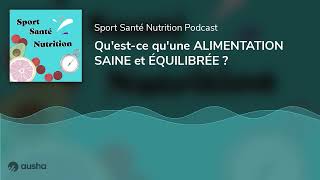 Sport
Santé
Nutrition

Sport Santé Nutrition Podcast

Qu'est-ce qu'une ALIMENTATION SAINE et ÉQUILIBRÉE ?

ausha